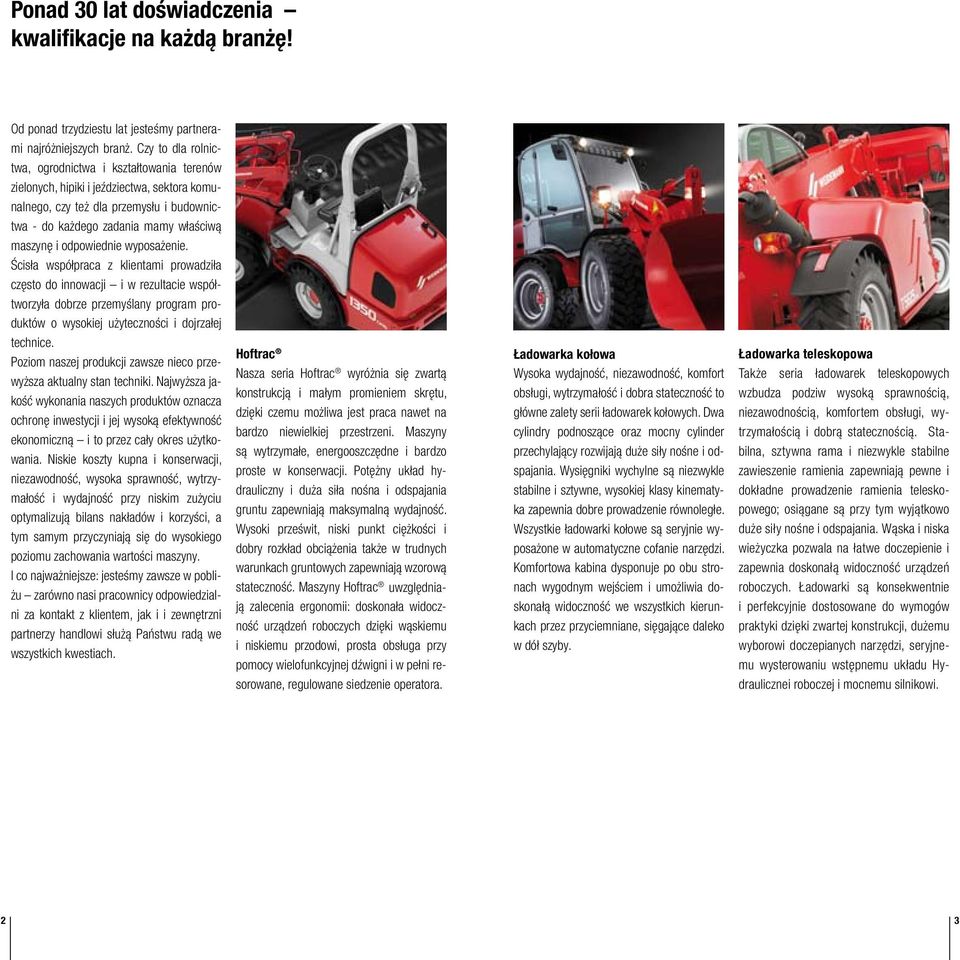 Ponad 30 lat doświadczenia – kwalifikacje na każdą branżę!

Od ponad trzydziestu lat jesteśmy partnerami najróżniejszych branż. Czy to dla rolnictwa, ogrodnictwa i kształtowania terenów zielonych, hipiki i jeździectwa, sektora komunalnego, czy też dla przemysłu i budownictwa - do każdego zadania mamy właściwą maszynę i odpowiednie wyposażenie.
Ścisła współpraca z klientami prowadziła często do innowacji – i w rezultacie współtworzyła dobrze przemyślany program produktów o wysokiej użyteczności i dojrzałej technice.
Poziom naszej produkcji zawsze nieco przewyższa aktualny stan techniki. Najwyższa jakość wykonania naszych produktów oznacza ochronę inwestycji i jej wysoką efektywność ekonomiczną – i to przez cały okres użytkowania. Niskie koszty kupna i konserwacji, niezawodność, wysoka sprawność, wytrzymałość i wydajność przy niskim zużyciu optymalizują bilans nakładów i korzyści, a tym samym przyczyniają się do wysokiego poziomu zachowania wartości maszyny.
I co najważniejsze: jesteśmy zawsze w pobliżu – zarówno nasi pracownicy odpowiedzialni za kontakt z klientem, jak i i zewnętrzni partnerzy handlowi służą Państwu radą we wszystkich kwestiach.

1350

Hoftrac®
Nasza seria Hoftrac® wyróżnia się zwartą konstrukcją i małym promieniem skrętu, dzięki czemu możliwa jest praca nawet na bardzo niewielkiej przestrzeni. Maszyny są wytrzymałe, energooszczędne i bardzo proste w konserwacji. Potężny układ hydrauliczny i duża siła nośna i odspajania gruntu zapewniają maksymalną wydajność. Wysoki prześwit, niski punkt ciężkości i dobry rozkład obciążenia także w trudnych warunkach gruntowych zapewniają wzorową stateczność. Maszyny Hoftrac® uwzględniają zalecenia ergonomii: doskonała widoczność urządzeń roboczych dzięki wąskiemu i niskiemu przodowi, prosta obsługa przy pomocy wielofunkcyjnej dźwigni i w pełni resorowane, regulowane siedzenie operatora.

Ładowarka kołowa
Wysoka wydajność, niezawodność, komfort obsługi, wytrzymałość i dobra stateczność to główne zalety serii ładowarek kołowych. Dwa cylindry podnoszące oraz mocny cylinder przechylający rozwijają duże siły nośne i odspajania. Wysięgniki wychylne są niezwykle stabilne i sztywne, wysokiej klasy kinematyka zapewnia dobre prowadzenie równoległe. Wszystkie ładowarki kołowe są seryjnie wyposażone w automatyczne cofanie narzędzi. Komfortowa kabina dysponuje po obu stronach wygodnym wejściem i umożliwia doskonałą widoczność we wszystkich kierunkach przez przyciemniane, sięgające daleko w dół szyby.

Ładowarka teleskopowa
Także seria ładowarek teleskopowych wzbudza podziw wysoką sprawnością, niezawodnością, komfortem obsługi, wytrzymałością i dobrą statecznością. Stabilna, sztywna rama i niezwykle stabilne zawieszenie ramienia zapewniają pewne i dokładne prowadzenie ramienia teleskopowego; osiągane są przy tym wyjątkowo duże siły nośne i odspajania. Wąska i niska wieżyczka pozwala na łatwe doczepienie i zapewnia doskonałą widoczność urządzeń roboczych. Ładowarki są konsekwentnie i perfekcyjnie dostosowane do wymogów praktyki dzięki zwartej konstrukcji, dużemu wyborowi doczepianych narzędzi, seryjnemu wysterowaniu wstępnemu układu Hydraulicznej roboczej i mocnemu silnikowi.

2

3